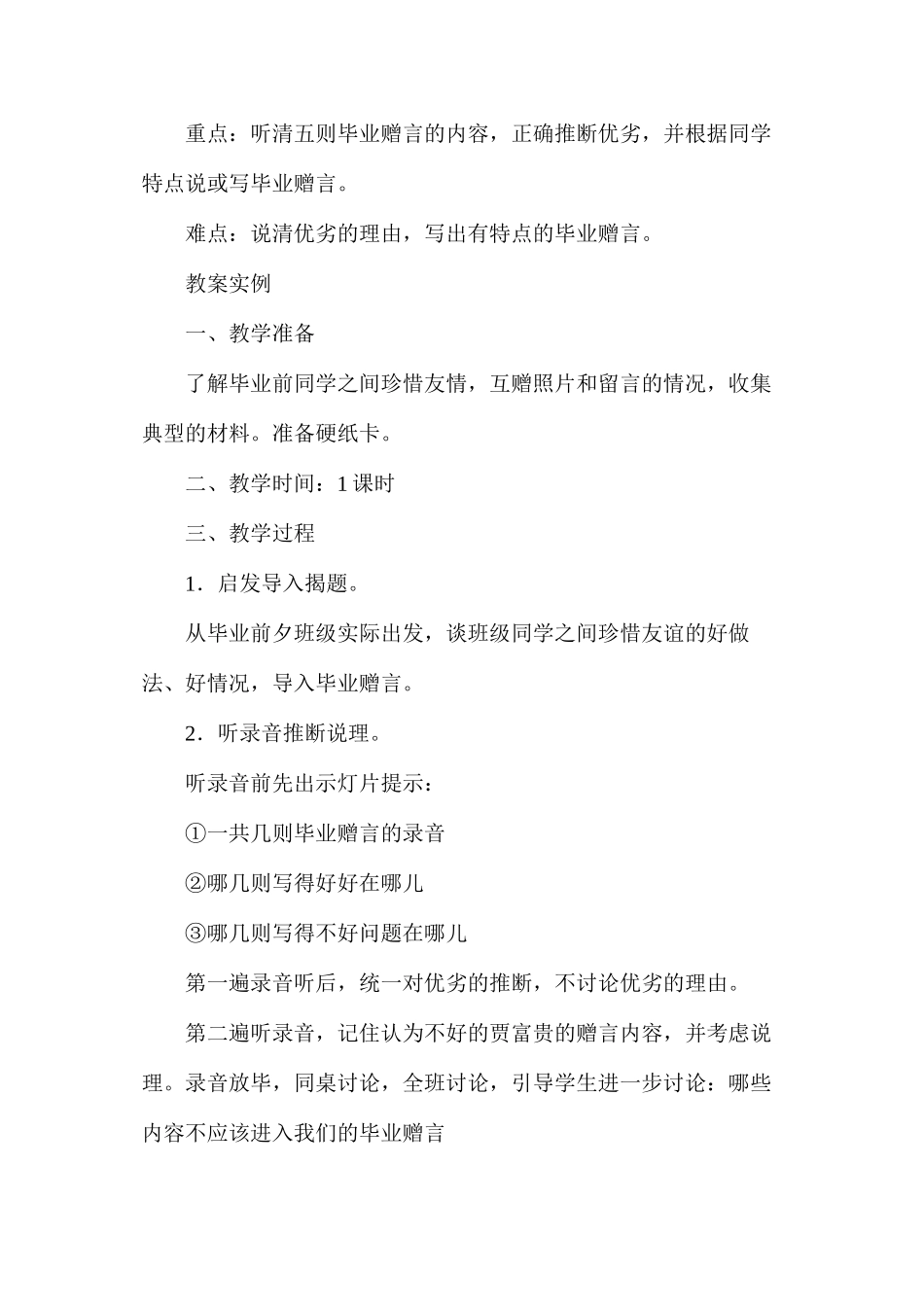 重点：听清五则毕业赠言的内容，正确推断优劣，并根据同学特点说或写毕业赠言。

难点：说清优劣的理由，写出有特点的毕业赠言。

教案实例

一、教学准备

了解毕业前同学之间珍惜友情，互赠照片和留言的情况，收集典型的材料。准备硬纸卡。

二、教学时间：1 课时

三、教学过程

1．启发导入揭题。

从毕业前夕班级实际出发，谈班级同学之间珍惜友谊的好做法、好情况，导入毕业赠言。

2．听录音推断说理。

听录音前先出示灯片提示：

①一共几则毕业赠言的录音

②哪几则写得好好在哪儿

③哪几则写得不好问题在哪儿

第一遍录音听后，统一对优劣的推断，不讨论优劣的理由。

第二遍听录音，记住认为不好的贾富贵的赠言内容，并考虑说理。录音放毕，同桌讨论，全班讨论，引导学生进一步讨论：哪些内容不应该进入我们的毕业赠言